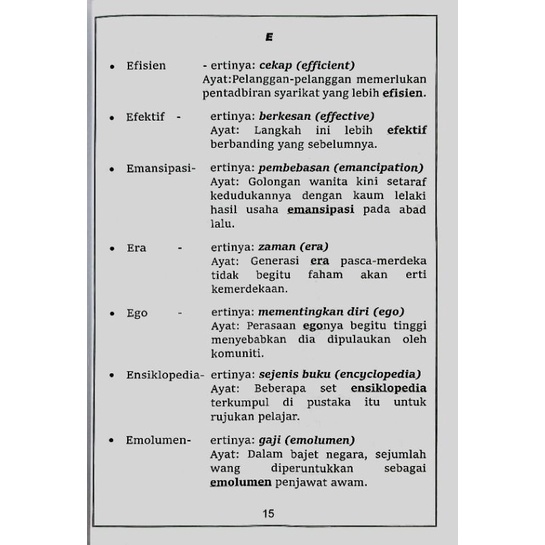 E

• Efisien - ertinya: cekap (efficient)
Ayat:Pelanggan-pelanggan memerlukan pentadbiran syarikat yang lebih efisien.

• Efektif - ertinya: berkesan (effective)
Ayat: Langkah ini lebih efektif berbanding yang sebelumnya.

• Emansipasi- ertinya: pembebasan (emancipation)
Ayat: Golongan wanita kini setaraf kedudukannya dengan kaum lelaki hasil usaha emansipasi pada abad lalu.

• Era - ertinya: zaman (era)
Ayat: Generasi era pasca-merdeka tidak begitu faham akan erti kemerdekaan.

• Ego - ertinya: mementingkan diri (ego)
Ayat: Perasaan egonya begitu tinggi menyebabkan dia dipulaukan oleh komuniti.

• Ensiklopedia- ertinya: sejenis buku (encyclopedia)
Ayat: Beberapa set ensiklopedia terkumpul di pustaka itu untuk rujukan pelajar.

• Emolumen- ertinya: gaji (emolumen)
Ayat: Dalam bajet negara, sejumlah wang diperuntukkan sebagai emolumen penjawat awam.

15